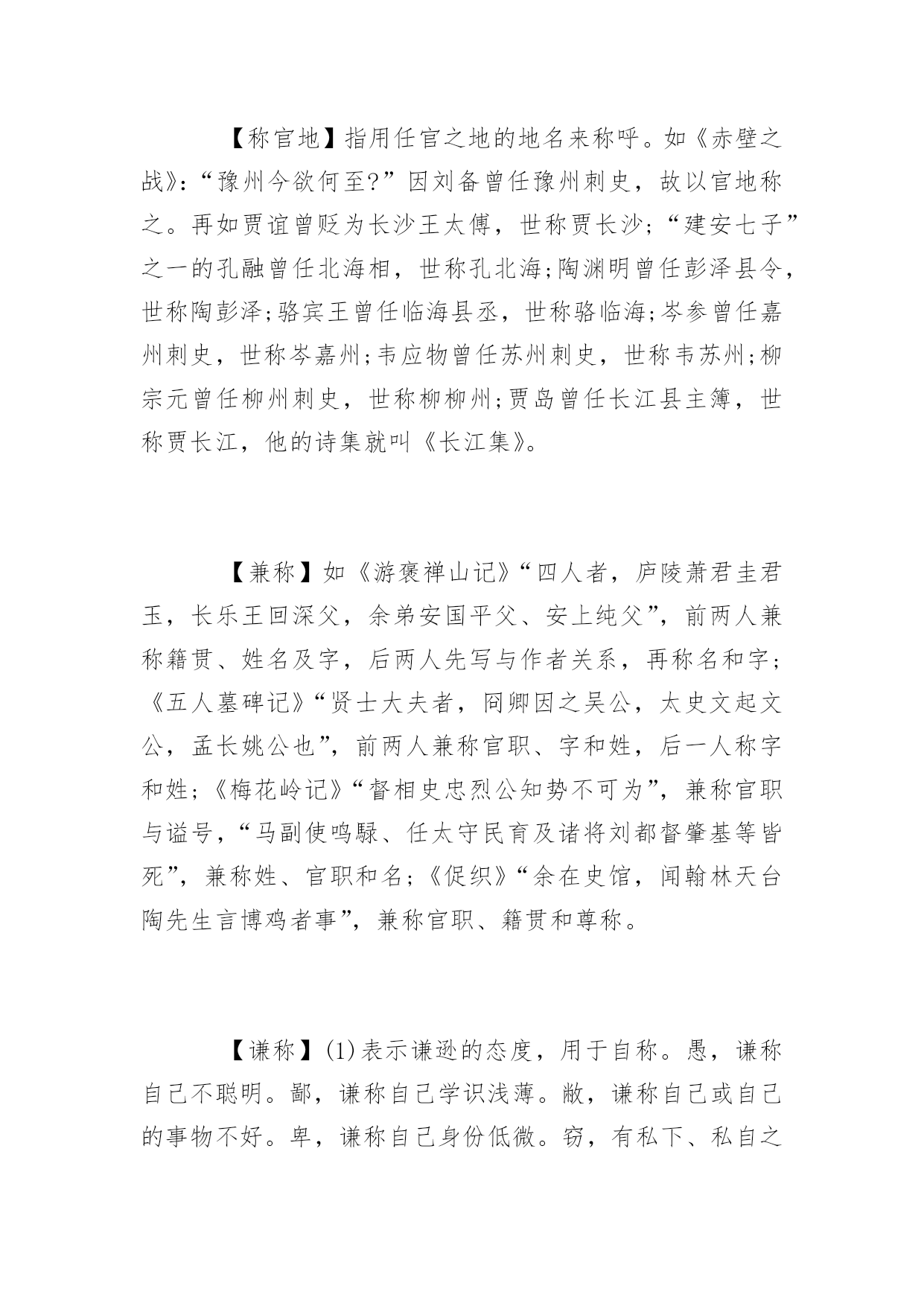 【称官地】指用任官之地的地名来称呼。如《赤壁之战》:“豫州今欲何至?”因刘备曾任豫州刺史，故以官地称之。再如贾谊曾贬为长沙王太傅，世称贾长沙;“建安七子”之一的孔融曾任北海相，世称孔北海;陶渊明曾任彭泽县令，世称陶彭泽;骆宾王曾任临海县丞，世称骆临海;岑参曾任嘉州刺史，世称岑嘉州;韦应物曾任苏州刺史，世称韦苏州;柳宗元曾任柳州刺史，世称柳柳州;贾岛曾任长江县主簿，世称贾长江，他的诗集就叫《长江集》。

【兼称】如《游褒禅山记》“四人者，庐陵萧君圭君玉，长乐王回深父，余弟安国平父、安上纯父”，前两人兼称籍贯、姓名及字，后两人先写与作者关系，再称名和字;《五人墓碑记》“贤士大夫者，冏卿因之吴公，太史文起文公，孟长姚公也”，前两人兼称官职、字和姓，后一人称字和姓;《梅花岭记》“督相史忠烈公知势不可为”，兼称官职与谥号，“马副使鸣騄、任太守民育及诸将刘都督肇基等皆死”，兼称姓、官职和名;《促织》“余在史馆，闻翰林天台陶先生言博鸡者事”，兼称官职、籍贯和尊称。

【谦称】(1)表示谦逊的态度，用于自称。愚，谦称自己不聪明。鄙，谦称自己学识浅薄。敝，谦称自己或自己的事物不好。卑，谦称自己身份低微。窃，有私下、私自之